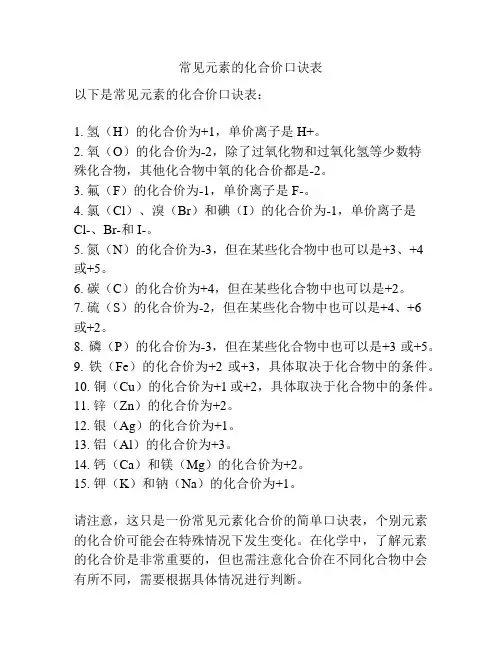 常见元素的化合价口诀表

以下是常见元素的化合价口诀表：

1. 氢（H）的化合价为+1，单价离子是 H+。
2. 氧（O）的化合价为-2，除了过氧化物和过氧化氢等少数特殊化合物，其他化合物中氧的化合价都是-2。
3. 氟（F）的化合价为-1，单价离子是 F-。
4. 氯（Cl）、溴（Br）和碘（I）的化合价为-1，单价离子是 Cl-、Br-和 I-。
5. 氮（N）的化合价为-3，但在某些化合物中也可以是+3、+4 或+5。
6. 碳（C）的化合价为+4，但在某些化合物中也可以是+2。
7. 硫（S）的化合价为-2，但在某些化合物中也可以是+4、+6 或+2。
8. 磷（P）的化合价为-3，但在某些化合物中也可以是+3 或+5。
9. 铁（Fe）的化合价为+2 或+3，具体取决于化合物中的条件。
10. 铜（Cu）的化合价为+1 或+2，具体取决于化合物中的条件。
11. 锌（Zn）的化合价为+2。
12. 银（Ag）的化合价为+1。
13. 铝（Al）的化合价为+3。
14. 钙（Ca）和镁（Mg）的化合价为+2。
15. 钾（K）和钠（Na）的化合价为+1。

请注意，这只是一份常见元素化合价的简单口诀表，个别元素的化合价可能会在特殊情况下发生变化。在化学中，了解元素的化合价是非常重要的，但也需注意化合价在不同化合物中会有所不同，需要根据具体情况进行判断。